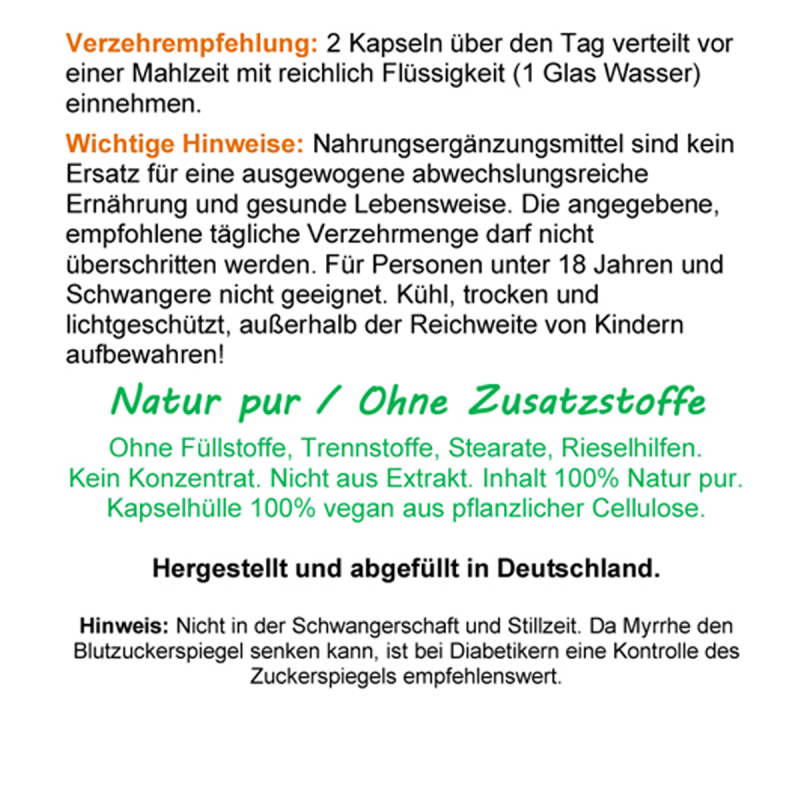 Verzehrempfehlung: 2 Kapseln über den Tag verteilt vor einer Mahlzeit mit reichlich Flüssigkeit (1 Glas Wasser) einnehmen.

Wichtige Hinweise: Nahrungsergänzungsmittel sind kein Ersatz für eine ausgewogene abwechslungsreiche Ernährung und gesunde Lebensweise. Die angegebene, empfohlene tägliche Verzehrmenge darf nicht überschritten werden. Für Personen unter 18 Jahren und Schwangere nicht geeignet. Kühl, trocken und lichtgeschützt, außerhalb der Reichweite von Kindern aufbewahren!

Natur pur / Ohne Zusatzstoffe

Ohne Füllstoffe, Trennstoffe, Stearate, Rieselhilfen.
Kein Konzentrat. Nicht aus Extrakt. Inhalt 100% Natur pur.
Kapselhülle 100% vegan aus pflanzlicher Cellulose.

Hergestellt und abgefüllt in Deutschland.

Hinweis: Nicht in der Schwangerschaft und Stillzeit. Da Myrrhe den Blutzuckerspiegel senken kann, ist bei Diabetikern eine Kontrolle des Zuckerspiegels empfehlenswert.